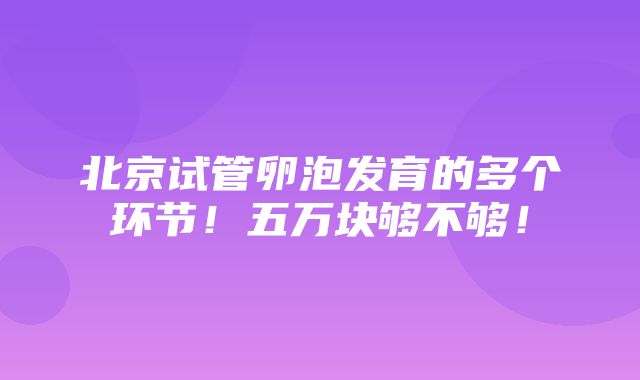 北京试管卵泡发育的多个环节！五万块够不够！